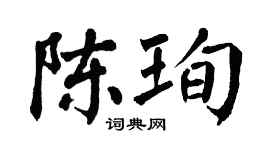 陈珣

词典网